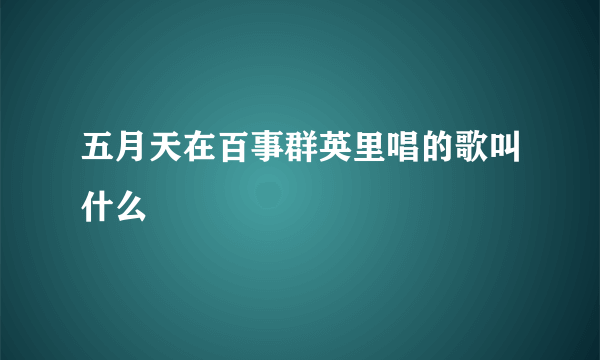 五月天在百事群英里唱的歌叫什么